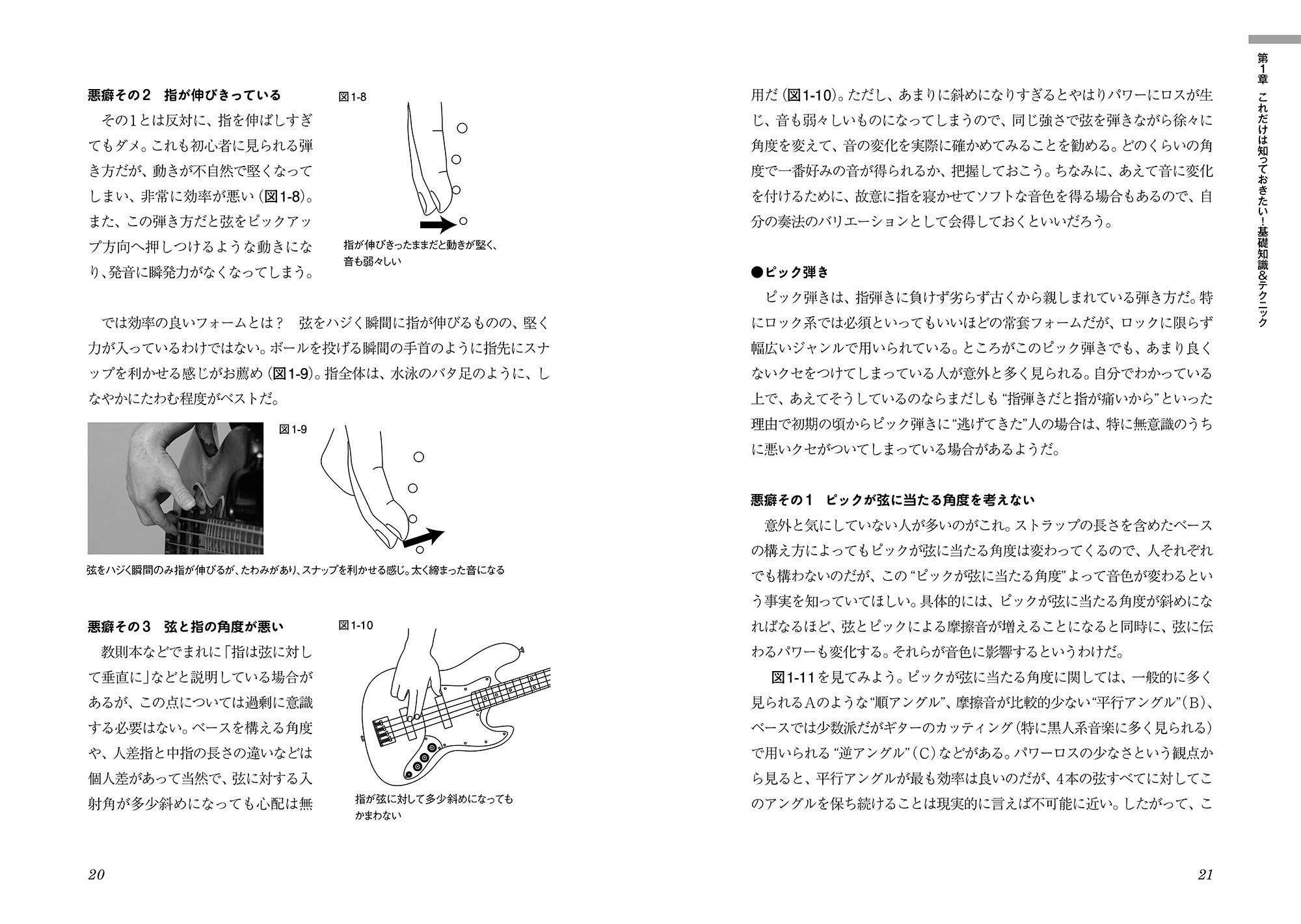 悪癖その２　指が伸びきっている

その１とは反対に、指を伸ばしすぎてもダメ。これも初心者に見られる弾き方だが、動きが不自然で堅くなってしまい、非常に効率が悪い（図1-8）。また、この弾き方だと弦をピックアップ方向へ押しつけるような動きになり、発音に瞬発力がなくなってしまう。

図1-8

指が伸びきったままだと動きが堅く、音も弱々しい

では効率の良いフォームとは？　弦をハジく瞬間に指が伸びるものの、堅く力が入っているわけではない。ボールを投げる瞬間の手首のように指先にスナップを利かせる感じがお薦め（図1-9）。指全体は、水泳のバタ足のように、しなやかにたわむ程度がベストだ。

図1-9

弦をハジく瞬間のみ指が伸びるが、たわみがあり、スナップを利かせる感じ。太く締まった音になる

悪癖その３　弦と指の角度が悪い

教則本などでまれに「指は弦に対して垂直に」などと説明している場合があるが、この点については過剰に意識する必要はない。ベースを構える角度や、人差指と中指の長さの違いなどは個人差があって当然で、弦に対する入射角が多少斜めになっても心配は無

図1-10

指が弦に対して多少斜めになってもかまわない

20

用だ（図1-10）。ただし、あまりに斜めになりすぎるとやはりパワーにロスが生じ、音も弱々しいものになってしまうので、同じ強さで弦を弾きながら徐々に角度を変えて、音の変化を実際に確かめてみることを勧める。どのくらいの角度で一番好みの音が得られるか、把握しておこう。ちなみに、あえて音に変化を付けるために、故意に指を寝かせてソフトな音色を得る場合もあるので、自分の奏法のバリエーションとして会得しておくといいだろう。

●ピック弾き

ピック弾きは、指弾きに負けず劣らず古くから親しまれている弾き方だ。特にロック系では必須といってもいいほどの常套フォームだが、ロックに限らず幅広いジャンルで用いられている。ところがこのピック弾きでも、あまり良くないクセをつけてしまっている人が意外と多く見られる。自分でわかっている上で、あえてそうしているのならまだしも“指弾きだと指が痛いから”といった理由で初期の頃からピック弾きに“逃げてきた”人の場合は、特に無意識のうちに悪いクセがついてしまっている場合があるようだ。

悪癖その１　ピックが弦に当たる角度を考えない

意外と気にしていない人が多いのがこれ。ストラップの長さを含めたベースの構え方によってもピックが弦に当たる角度は変わってくるので、人それぞれでも構わないのだが、この“ピックが弦に当たる角度”よって音色が変わるという事実を知っていてほしい。具体的には、ピックが弦に当たる角度が斜めになればなるほど、弦とピックによる摩擦音が増えることになると同時に、弦に伝わるパワーも変化する。それらが音色に影響するというわけだ。

図1-11を見てみよう。ピックが弦に当たる角度に関しては、一般的に多く見られるAのような“順アングル”、摩擦音が比較的少ない“平行アングル”（B）、ベースでは少数派だがギターのカッティング（特に黒人系音楽に多く見られる）で用いられる“逆アングル”（C）などがある。パワーロスの少なさという観点から見ると、平行アングルが最も効率は良いのだが、4本の弦すべてに対してこのアングルを保ち続けることは現実的に言えば不可能に近い。したがって、こ

21

第1章　これだけは知っておきたい！基礎知識&テクニック